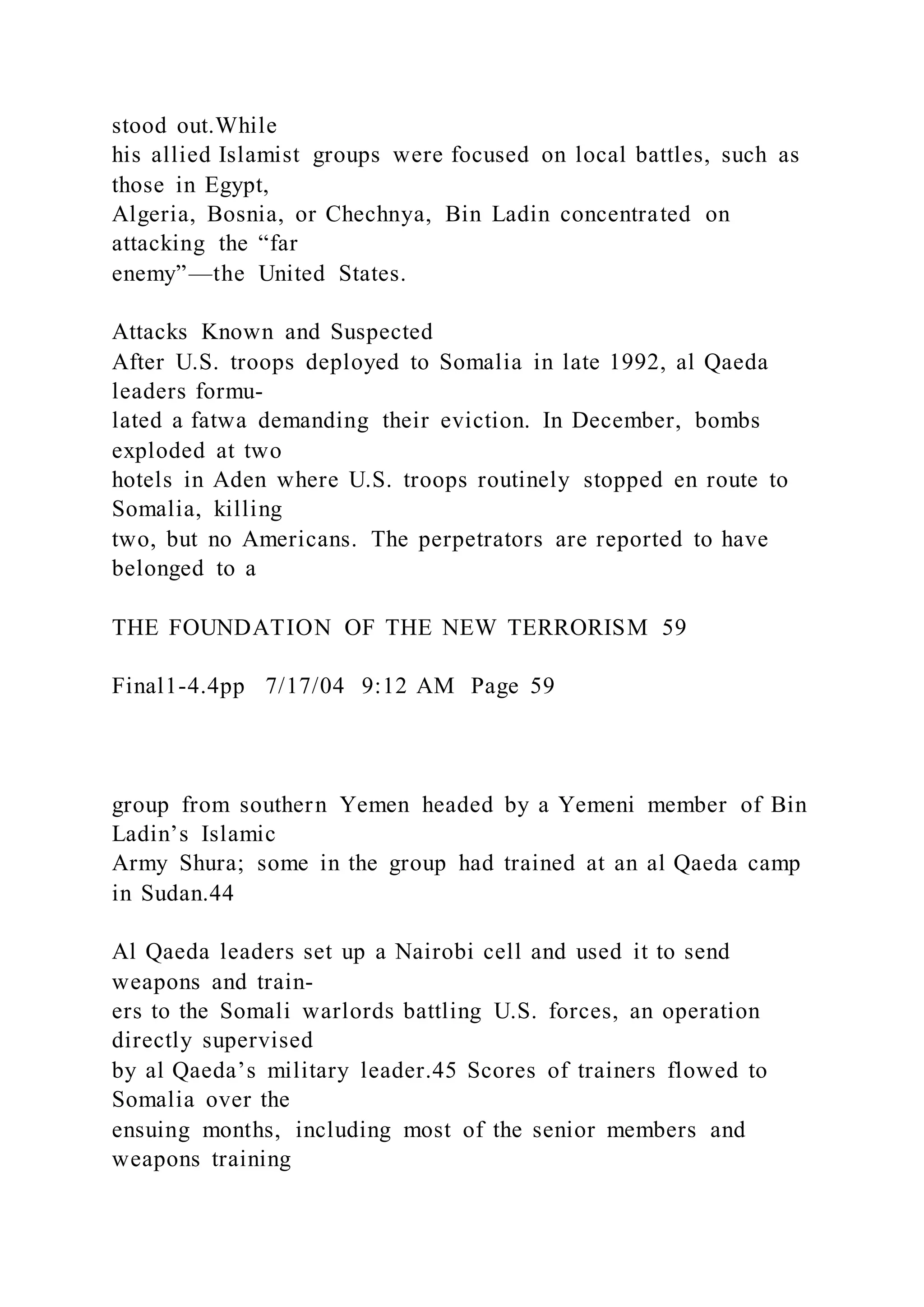 stood out.While his allied Islamist groups were focused on local battles, such as those in Egypt, Algeria, Bosnia, or Chechnya, Bin Ladin concentrated on attacking the “far enemy”—the United States.

Attacks Known and Suspected
After U.S. troops deployed to Somalia in late 1992, al Qaeda leaders formulated a fatwa demanding their eviction. In December, bombs exploded at two hotels in Aden where U.S. troops routinely stopped en route to Somalia, killing two, but no Americans. The perpetrators are reported to have belonged to a

THE FOUNDATION OF THE NEW TERRORISM 59

Final1-4.4pp 7/17/04 9:12 AM Page 59

group from southern Yemen headed by a Yemeni member of Bin Ladin’s Islamic Army Shura; some in the group had trained at an al Qaeda camp in Sudan.44

Al Qaeda leaders set up a Nairobi cell and used it to send weapons and trainers to the Somali warlords battling U.S. forces, an operation directly supervised by al Qaeda’s military leader.45 Scores of trainers flowed to Somalia over the ensuing months, including most of the senior members and weapons training